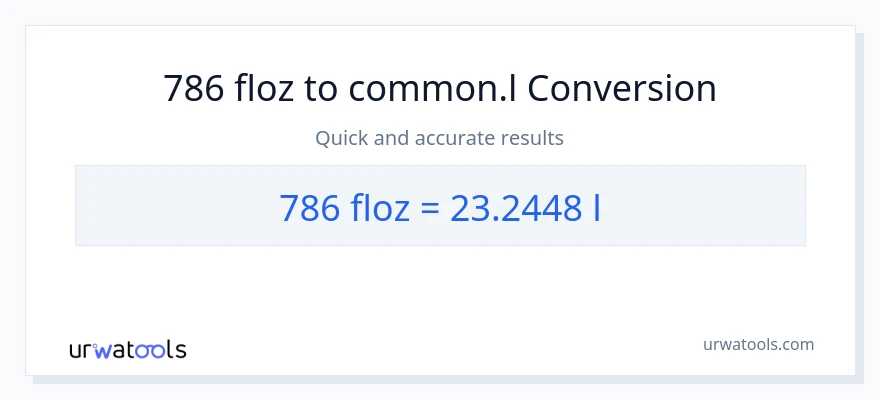 786 floz to common.l Conversion

Quick and accurate results

786 floz = 23.2448 l

urwatools

urwatools.com